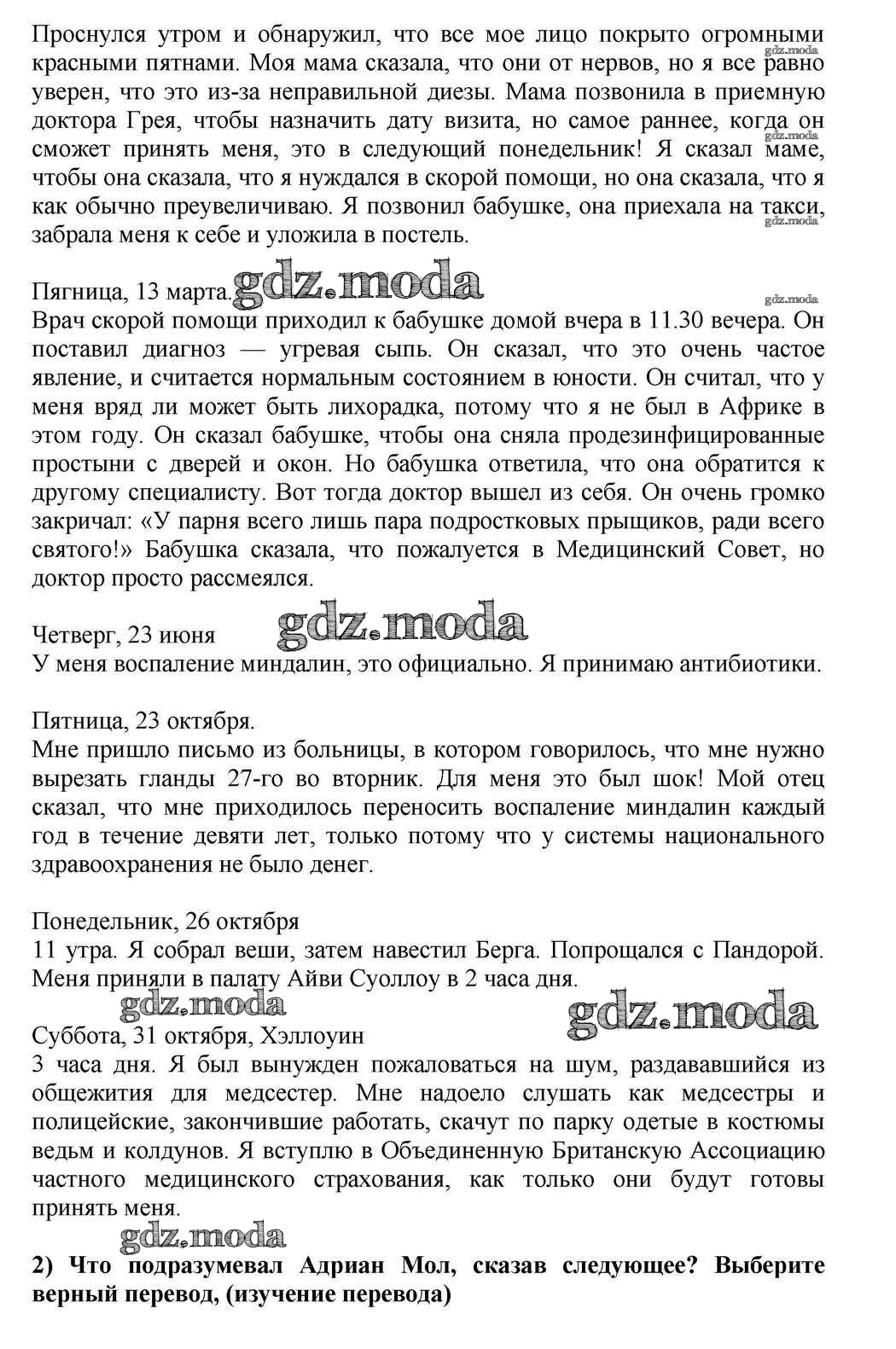 Проснулся утром и обнаружил, что все мое лицо покрыто огромными красными пятнами. Моя мама сказала, что они от нервов, но я все равно уверен, что это из-за неправильной диезы. Мама позвонила в приемную доктора Грея, чтобы назначить дату визита, но самое раннее, когда он сможет принять меня, это в следующий понедельник! Я сказал маме, чтобы она сказала, что я нуждался в скорой помощи, но она сказала, что я как обычно преувеличиваю. Я позвонил бабушке, она приехала на такси, забрала меня к себе и уложила в постель.

gdz.moda

gdz.moda

gdz.moda

Пягница, 13 марта. gdz.moda

gdz.moda

Врач скорой помощи приходил к бабушке домой вчера в 11.30 вечера. Он поставил диагноз — угревая сыпь. Он сказал, что это очень частое явление, и считается нормальным состоянием в юности. Он считал, что у меня вряд ли может быть лихорадка, потому что я не был в Африке в этом году. Он сказал бабушке, чтобы она сняла продезинфицированные простыни с дверей и окон. Но бабушка ответила, что она обратится к другому специалисту. Вот тогда доктор вышел из себя. Он очень громко закричал: «У парня всего лишь пара подростковых прыщиков, ради всего святого!» Бабушка сказала, что пожалуется в Медицинский Совет, но доктор просто рассмеялся.

Четверг, 23 июня gdz.moda

У меня воспаление миндалин, это официально. Я принимаю антибиотики.

Пятница, 23 октября.

Мне пришло письмо из больницы, в котором говорилось, что мне нужно вырезать гланды 27-го во вторник. Для меня это был шок! Мой отец сказал, что мне приходилось переносить воспаление миндалин каждый год в течение девяти лет, только потому что у системы национального здравоохранения не было денег.

Понедельник, 26 октября

11 утра. Я собрал веши, затем навестил Берга. Попрощался с Пандорой. Меня приняли в палату Айви Суоллоу в 2 часа дня.

gdz.moda gdz.moda

Суббота, 31 октября, Хэллоуин

3 часа дня. Я был вынужден пожаловаться на шум, раздававшийся из общежития для медсестер. Мне надоело слушать как медсестры и полицейские, закончившие работать, скачут по парку одетые в костюмы ведьм и колдунов. Я вступлю в Объединенную Британскую Ассоциацию частного медицинского страхования, как только они будут готовы принять меня.

gdz.moda

2) Что подразумевал Адриан Мол, сказав следующее? Выберите верный перевод, (изучение перевода)